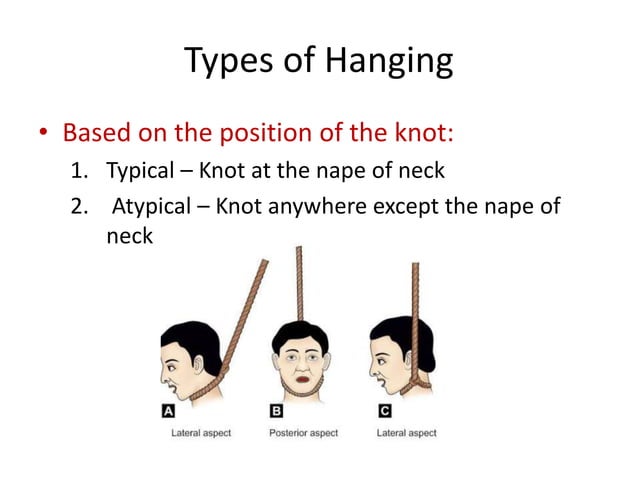 Types of Hanging

• Based on the position of the knot:
1. Typical – Knot at the nape of neck
2. Atypical – Knot anywhere except the nape of neck

A
Lateral aspect

B
Posterior aspect

C
Lateral aspect